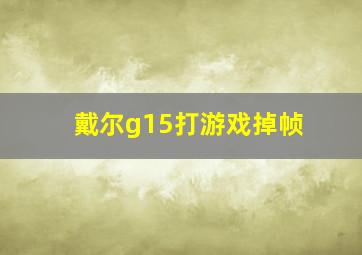 戴尔g15打游戏掉帧